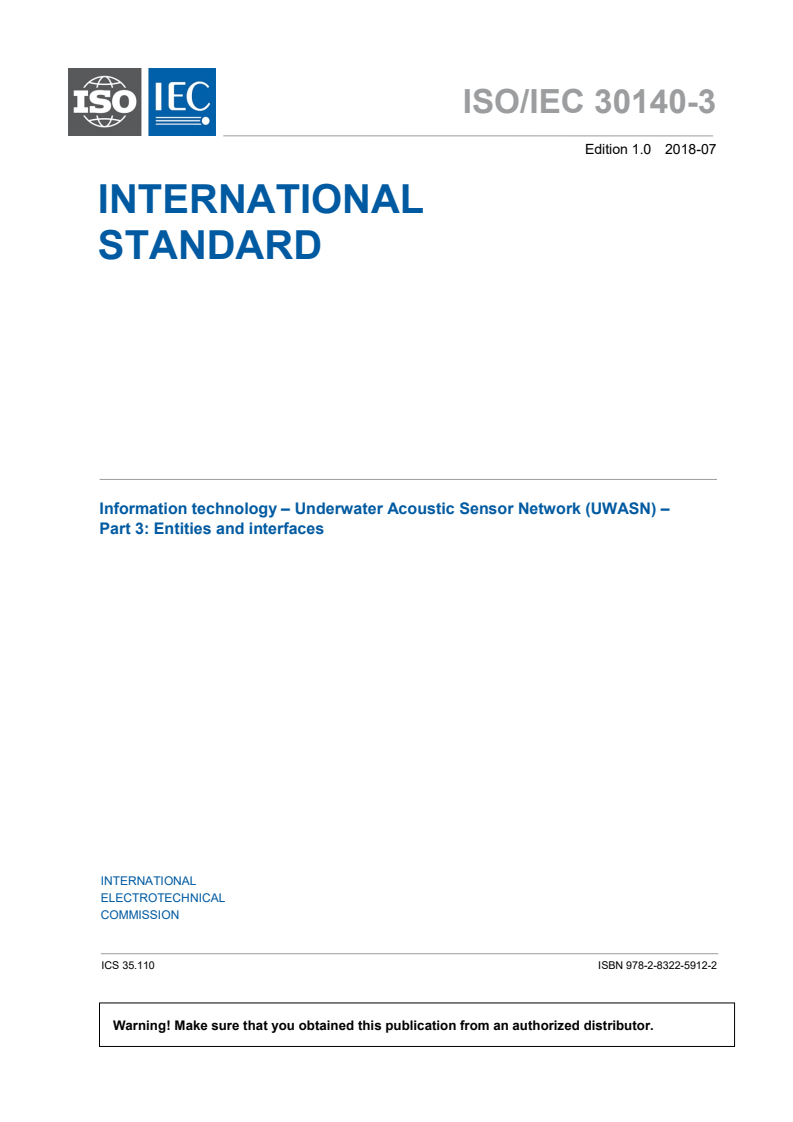 ISO IEC

ISO/IEC 30140-3

Edition 1.0 2018-07

INTERNATIONAL STANDARD

Information technology – Underwater Acoustic Sensor Network (UWASN) – Part 3: Entities and interfaces

INTERNATIONAL ELECTROTECHNICAL COMMISSION

ICS 35.110

ISBN 978-2-8322-5912-2

Warning! Make sure that you obtained this publication from an authorized distributor.